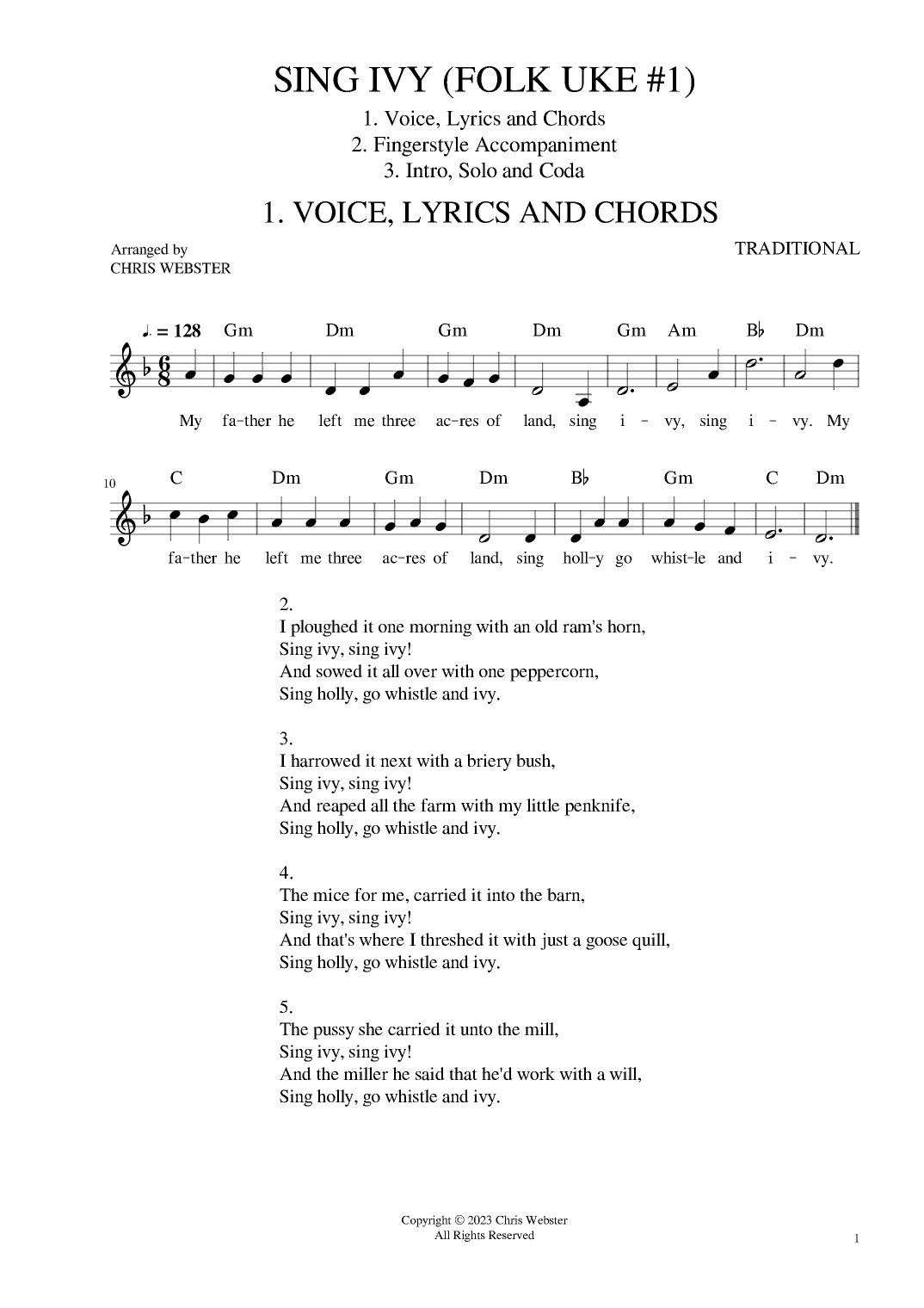 SING IVY (FOLK UKE #1)

1. Voice, Lyrics and Chords
2. Fingerstyle Accompaniment
3. Intro, Solo and Coda

1. VOICE, LYRICS AND CHORDS

Arranged by
CHRIS WEBSTER

TRADITIONAL

♩. = 128 Gm Dm Gm Dm Gm Am B♭ Dm

My fa-ther he left me three ac-res of land, sing i - vy, sing i - vy. My

10 C Dm Gm Dm B♭ Gm C Dm

fa-ther he left me three ac-res of land, sing holl-y go whist-le and i - vy.

2.
I ploughed it one morning with an old ram's horn,
Sing ivy, sing ivy!
And sowed it all over with one peppercorn,
Sing holly, go whistle and ivy.

3.
I harrowed it next with a briery bush,
Sing ivy, sing ivy!
And reaped all the farm with my little penknife,
Sing holly, go whistle and ivy.

4.
The mice for me, carried it into the barn,
Sing ivy, sing ivy!
And that's where I threshed it with just a goose quill,
Sing holly, go whistle and ivy.

5.
The pussy she carried it unto the mill,
Sing ivy, sing ivy!
And the miller he said that he'd work with a will,
Sing holly, go whistle and ivy.

Copyright © 2023 Chris Webster
All Rights Reserved

1